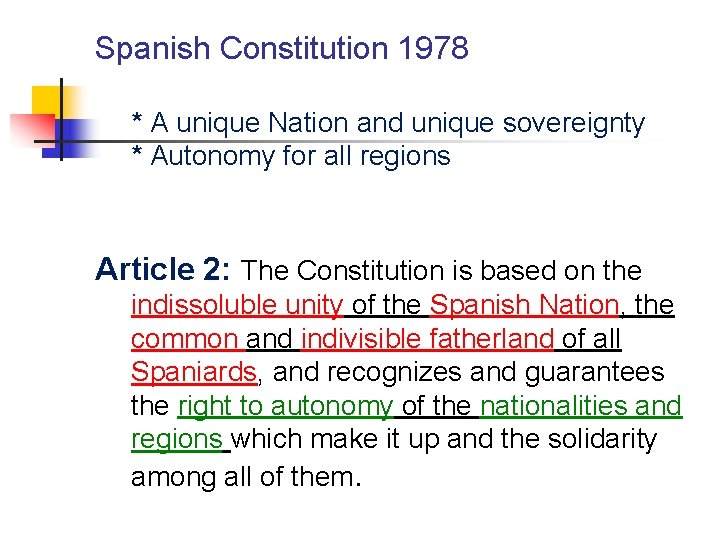 Spanish Constitution 1978

* A unique Nation and unique sovereignty
* Autonomy for all regions

Article 2: The Constitution is based on the indissoluble unity of the Spanish Nation, the common and indivisible fatherland of all Spaniards, and recognizes and guarantees the right to autonomy of the nationalities and regions which make it up and the solidarity among all of them.